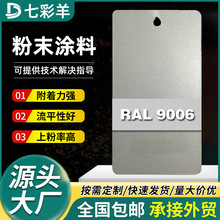 七彩羊

粉末涂料

可提供技术解决指导

01 附着力强

02 流平性好

03 上粉率高

RAL 9006

源头大厂

按需定制/快速发货/量大价优

全国包邮

承接外贸